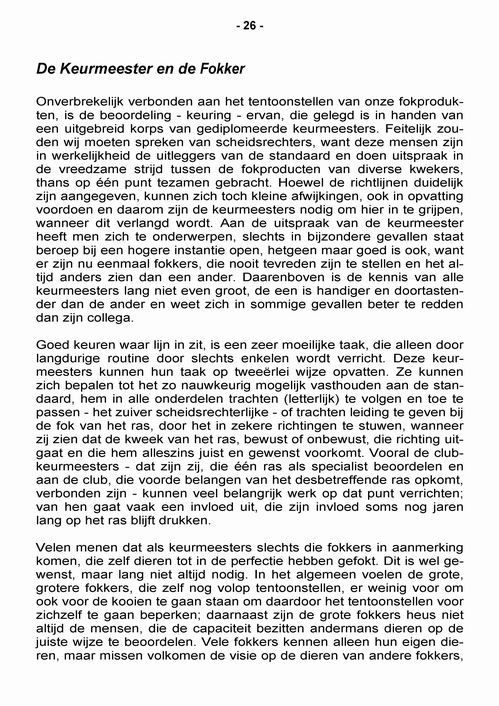 - 26 -

De Keurmeester en de Fokker

Onverbrekelijk verbonden aan het tentoonstellen van onze fokprodukten, is de beoordeling - keuring - ervan, die gelegd is in handen van een uitgebreid korps van gediplomeerde keurmeesters. Feitelijk zouden wij moeten spreken van scheidsrechters, want deze mensen zijn in werkelijkheid de uitleggers van de standaard en doen uitspraak in de vreedzame strijd tussen de fokproducten van diverse kwekers, thans op één punt tezamen gebracht. Hoewel de richtlijnen duidelijk zijn aangegeven, kunnen zich toch kleine afwijkingen, ook in opvatting voordoen en daarom zijn de keurmeesters nodig om hier in te grijpen, wanneer dit verlangd wordt. Aan de uitspraak van de keurmeester heeft men zich te onderwerpen, slechts in bijzondere gevallen staat beroep bij een hogere instantie open, hetgeen maar goed is ook, want er zijn nu eenmaal fokkers, die nooit tevreden zijn te stellen en het altijd anders zien dan een ander. Daarenboven is de kennis van alle keurmeesters lang niet even groot, de een is handiger en doortastender dan de ander en weet zich in sommige gevallen beter te redden dan zijn collega.

Goed keuren waar lijn in zit, is een zeer moeilijke taak, die alleen door langdurige routine door slechts enkelen wordt verricht. Deze keurmeesters kunnen hun taak op tweeërlei wijze opvatten. Ze kunnen zich bepalen tot het zo nauwkeurig mogelijk vasthouden aan de standaard, hem in alle onderdelen trachten (letterlijk) te volgen en toe te passen - het zuiver scheidsrechterlijke - of trachten leiding te geven bij de fok van het ras, door het in zekere richtingen te stuwen, wanneer zij zien dat de kweek van het ras, bewust of onbewust, die richting uitgaat en die hem alleszins juist en gewenst voorkomt. Vooral de clubkeurmeesters - dat zijn zij, die één ras als specialist beoordelen en aan de club, die voorde belangen van het desbetreffende ras opkomt, verbonden zijn - kunnen veel belangrijk werk op dat punt verrichten; van hen gaat vaak een invloed uit, die zijn invloed soms nog jaren lang op het ras blijft drukken.

Velen menen dat als keurmeesters slechts die fokkers in aanmerking komen, die zelf dieren tot in de perfectie hebben gefokt. Dit is wel gewenst, maar lang niet altijd nodig. In het algemeen voelen de grote, grotere fokkers, die zelf nog volop tentoonstellen, er weinig voor om ook voor de kooien te gaan staan om daardoor het tentoonstellen voor zichzelf te gaan beperken; daarnaast zijn de grote fokkers heus niet altijd de mensen, die de capaciteit bezitten andermans dieren op de juiste wijze te beoordelen. Vele fokkers kennen alleen hun eigen dieren, maar missen volkomen de visie op de dieren van andere fokkers,